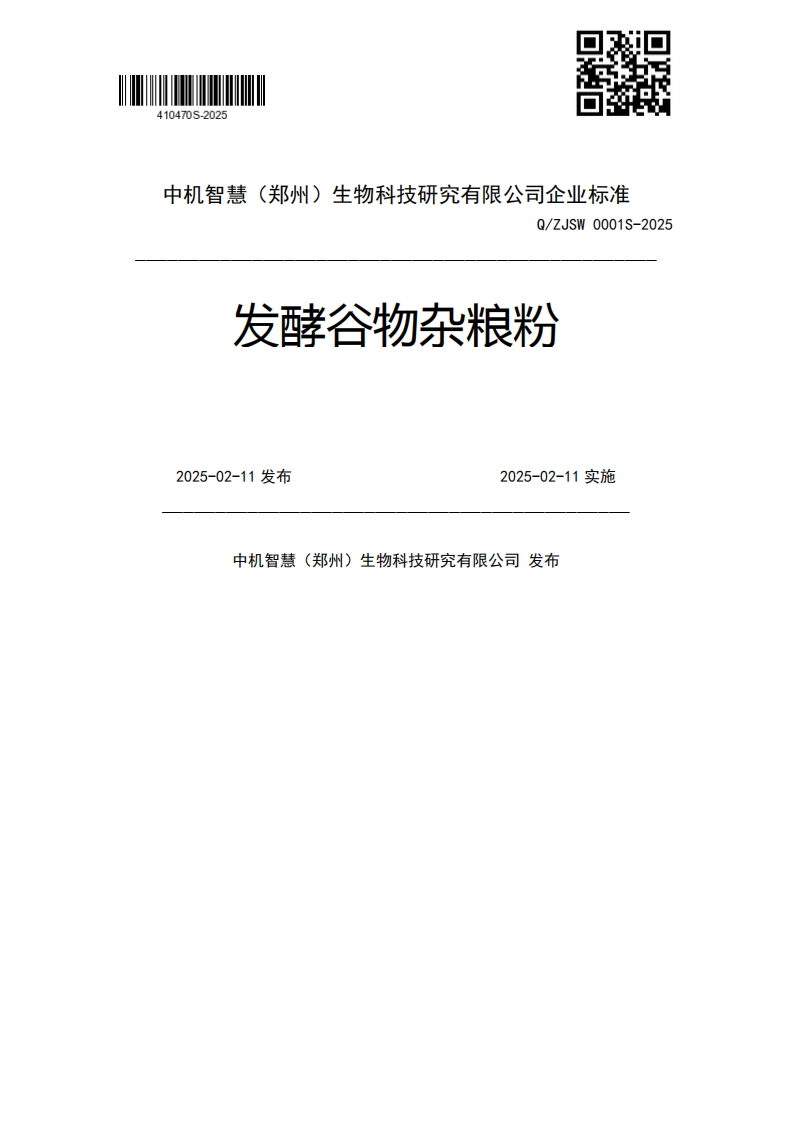 410470S-2025

中机智慧（郑州）生物科技研究有限公司企业标准

Q/ZJSW 0001S-2025

发酵谷物杂粮粉

2025-02-11 发布

2025-02-11 实施

中机智慧（郑州）生物科技研究有限公司 发布